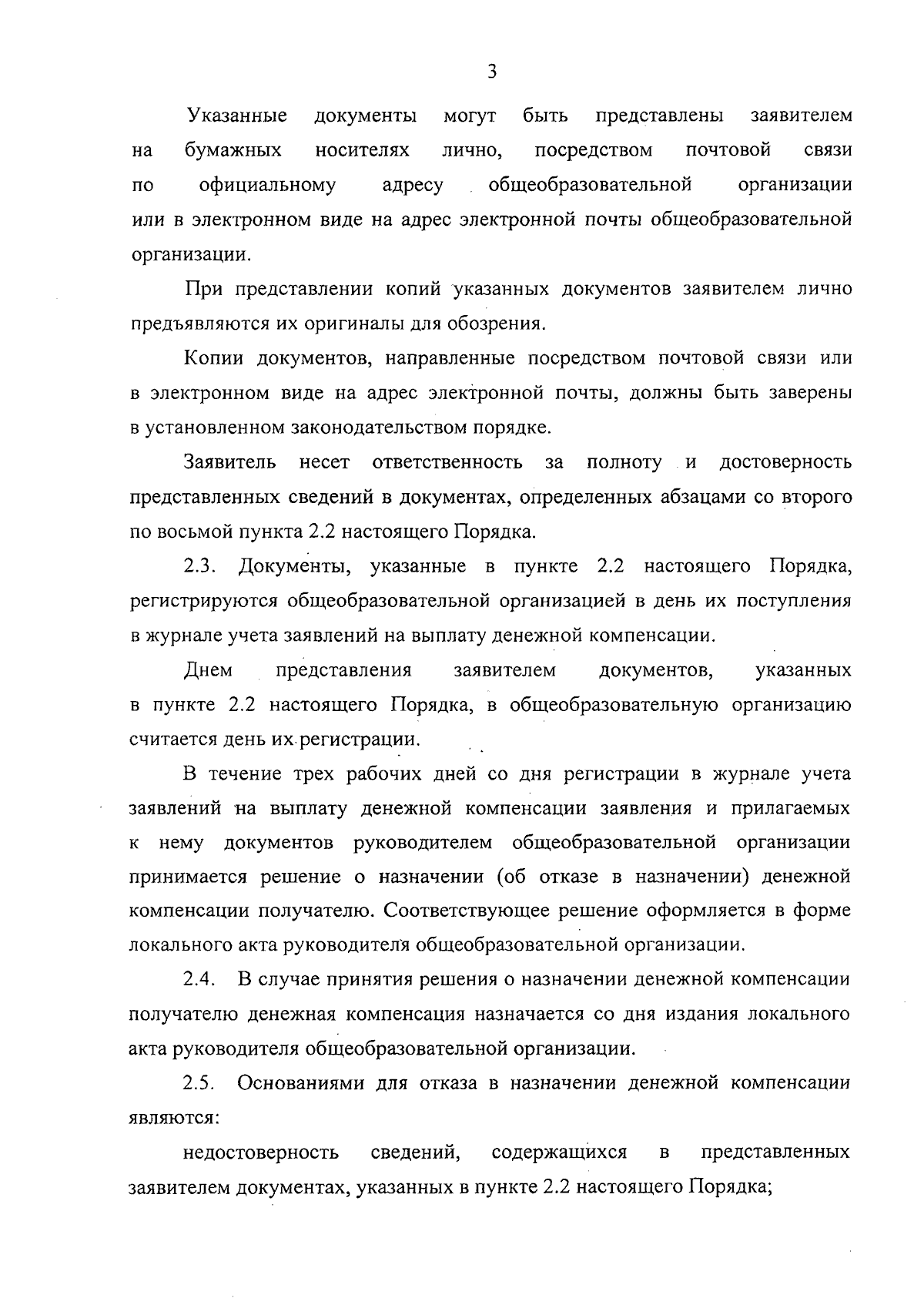 3

Указанные документы могут быть представлены заявителем на бумажных носителях лично, посредством почтовой связи по официальному адресу общеобразовательной организации или в электронном виде на адрес электронной почты общеобразовательной организации.

При представлении копий указанных документов заявителем лично предъявляются их оригиналы для обозрения.

Копии документов, направленные посредством почтовой связи или в электронном виде на адрес электронной почты, должны быть заверены в установленном законодательством порядке.

Заявитель несет ответственность за полноту и достоверность представленных сведений в документах, определенных абзацами со второго по восьмой пункта 2.2 настоящего Порядка.

2.3. Документы, указанные в пункте 2.2 настоящего Порядка, регистрируются общеобразовательной организацией в день их поступления в журнале учета заявлений на выплату денежной компенсации.

Днем представления заявителем документов, указанных в пункте 2.2 настоящего Порядка, в общеобразовательную организацию считается день их регистрации.

В течение трех рабочих дней со дня регистрации в журнале учета заявлений на выплату денежной компенсации заявления и прилагаемых к нему документов руководителем общеобразовательной организации принимается решение о назначении (об отказе в назначении) денежной компенсации получателю. Соответствующее решение оформляется в форме локального акта руководителя общеобразовательной организации.

2.4. В случае принятия решения о назначении денежной компенсации получателю денежная компенсация назначается со дня издания локального акта руководителя общеобразовательной организации.

2.5. Основаниями для отказа в назначении денежной компенсации являются:

недостоверность сведений, содержащихся в представленных заявителем документах, указанных в пункте 2.2 настоящего Порядка;